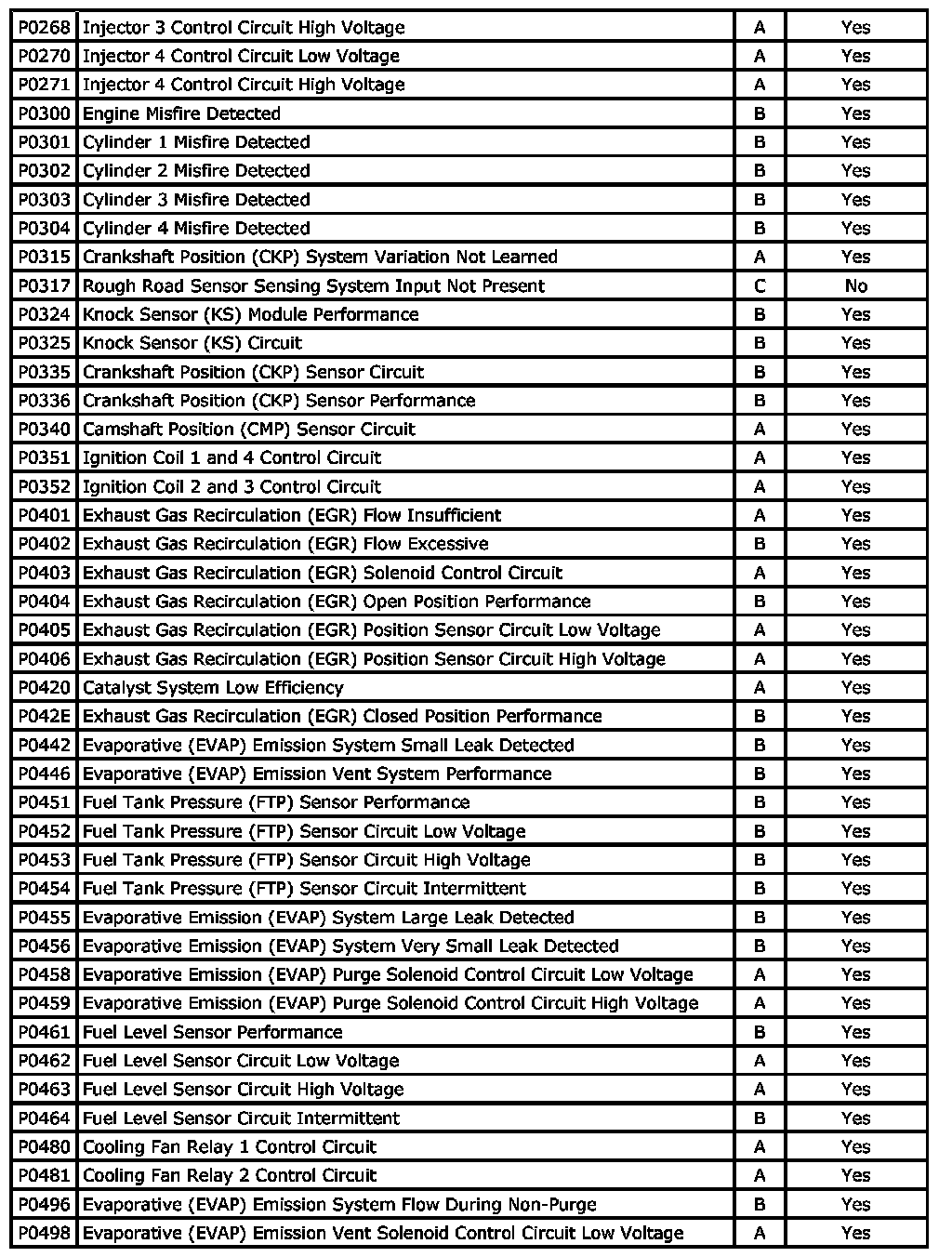 | P0268 | Injector 3 Control Circuit High Voltage | A | Yes |
|---|---|---|---|
| P0270 | Injector 4 Control Circuit Low Voltage | A | Yes |
| P0271 | Injector 4 Control Circuit High Voltage | A | Yes |
| P0300 | Engine Misfire Detected | B | Yes |
| P0301 | Cylinder 1 Misfire Detected | B | Yes |
| P0302 | Cylinder 2 Misfire Detected | B | Yes |
| P0303 | Cylinder 3 Misfire Detected | B | Yes |
| P0304 | Cylinder 4 Misfire Detected | B | Yes |
| P0315 | Crankshaft Position (CKP) System Variation Not Learned | A | Yes |
| P0317 | Rough Road Sensor Sensing System Input Not Present | C | No |
| P0324 | Knock Sensor (KS) Module Performance | B | Yes |
| P0325 | Knock Sensor (KS) Circuit | B | Yes |
| P0335 | Crankshaft Position (CKP) Sensor Circuit | B | Yes |
| P0336 | Crankshaft Position (CKP) Sensor Performance | B | Yes |
| P0340 | Camshaft Position (CMP) Sensor Circuit | A | Yes |
| P0351 | Ignition Coil 1 and 4 Control Circuit | A | Yes |
| P0352 | Ignition Coil 2 and 3 Control Circuit | A | Yes |
| P0401 | Exhaust Gas Recirculation (EGR) Flow Insufficient | A | Yes |
| P0402 | Exhaust Gas Recirculation (EGR) Flow Excessive | B | Yes |
| P0403 | Exhaust Gas Recirculation (EGR) Solenoid Control Circuit | A | Yes |
| P0404 | Exhaust Gas Recirculation (EGR) Open Position Performance | B | Yes |
| P0405 | Exhaust Gas Recirculation (EGR) Position Sensor Circuit Low Voltage | A | Yes |
| P0406 | Exhaust Gas Recirculation (EGR) Position Sensor Circuit High Voltage | A | Yes |
| P0420 | Catalyst System Low Efficiency | A | Yes |
| P042E | Exhaust Gas Recirculation (EGR) Closed Position Performance | B | Yes |
| P0442 | Evaporative (EVAP) Emission System Small Leak Detected | B | Yes |
| P0446 | Evaporative (EVAP) Emission Vent System Performance | B | Yes |
| P0451 | Fuel Tank Pressure (FTP) Sensor Performance | B | Yes |
| P0452 | Fuel Tank Pressure (FTP) Sensor Circuit Low Voltage | B | Yes |
| P0453 | Fuel Tank Pressure (FTP) Sensor Circuit High Voltage | B | Yes |
| P0454 | Fuel Tank Pressure (FTP) Sensor Circuit Intermittent | B | Yes |
| P0455 | Evaporative Emission (EVAP) System Large Leak Detected | B | Yes |
| P0456 | Evaporative Emission (EVAP) System Very Small Leak Detected | B | Yes |
| P0458 | Evaporative Emission (EVAP) Purge Solenoid Control Circuit Low Voltage | A | Yes |
| P0459 | Evaporative Emission (EVAP) Purge Solenoid Control Circuit High Voltage | A | Yes |
| P0461 | Fuel Level Sensor Performance | B | Yes |
| P0462 | Fuel Level Sensor Circuit Low Voltage | A | Yes |
| P0463 | Fuel Level Sensor Circuit High Voltage | A | Yes |
| P0464 | Fuel Level Sensor Circuit Intermittent | B | Yes |
| P0480 | Cooling Fan Relay 1 Control Circuit | A | Yes |
| P0481 | Cooling Fan Relay 2 Control Circuit | A | Yes |
| P0496 | Evaporative (EVAP) Emission System Flow During Non-Purge | B | Yes |
| P0498 | Evaporative (EVAP) Emission Vent Solenoid Control Circuit Low Voltage | A | Yes |